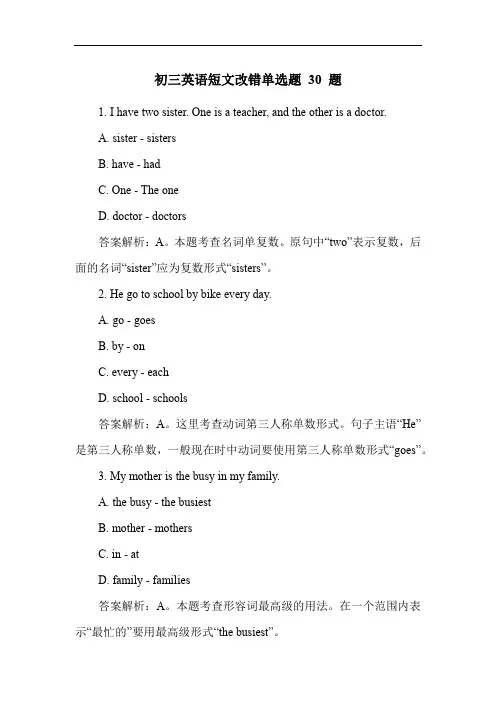 初三英语短文改错单选题 30 题

1. I have two sister. One is a teacher, and the other is a doctor.

A. sister - sisters

B. have - had

C. One - The one

D. doctor - doctors

答案解析：A。本题考查名词单复数。原句中“two”表示复数，后面的名词“sister”应为复数形式“sisters”。

2. He go to school by bike every day.

A. go - goes

B. by - on

C. every - each

D. school - schools

答案解析：A。这里考查动词第三人称单数形式。句子主语“He”是第三人称单数，一般现在时中动词要使用第三人称单数形式“goes”。

3. My mother is the busy in my family.

A. the busy - the busiest

B. mother - mothers

C. in - at

D. family - families

答案解析：A。本题考查形容词最高级的用法。在一个范围内表示“最忙的”要用最高级形式“the busiest”。